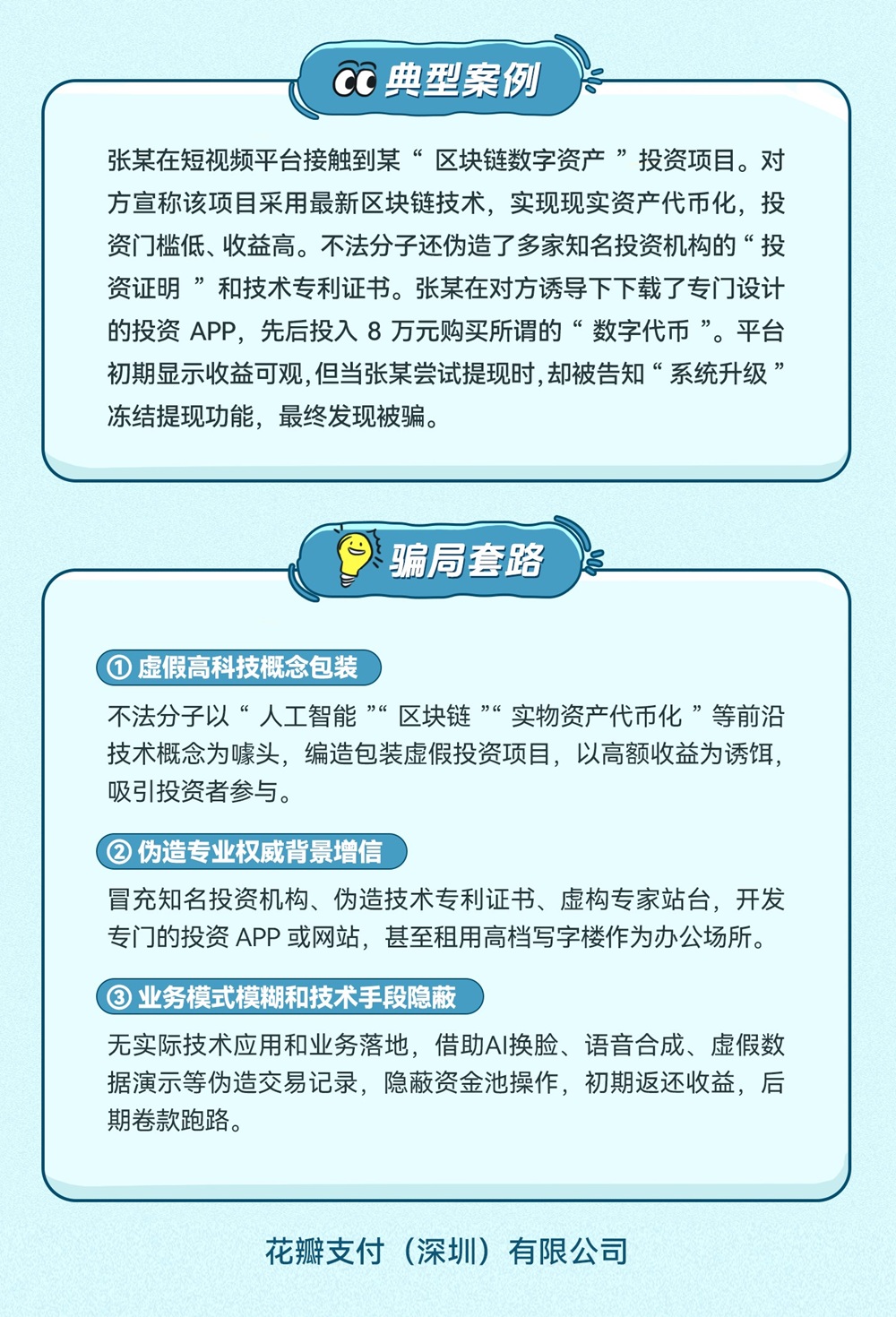 典型案例

张某在短视频平台接触到某“ 区块链数字资产 ”投资项目。对方宣称该项目采用最新区块链技术，实现现实资产代币化，投资门槛低、收益高。不法分子还伪造了多家知名投资机构的“ 投资证明 ”和技术专利证书。张某在对方诱导下下载了专门设计的投资 APP，先后投入 8 万元购买所谓的“ 数字代币 ”。平台初期显示收益可观，但当张某尝试提现时，却被告知“ 系统升级 ”冻结提现功能，最终发现被骗。

骗局套路

① 虚假高科技概念包装

不法分子以“ 人工智能 ”“ 区块链 ”“ 实物资产代币化 ”等前沿技术概念为噱头，编造包装虚假投资项目，以高额收益为诱饵，吸引投资者参与。

② 伪造专业权威背景增信

冒充知名投资机构、伪造技术专利证书、虚构专家站台，开发专门的投资 APP 或网站，甚至租用高档写字楼作为办公场所。

③ 业务模式模糊和技术手段隐蔽

无实际技术应用和业务落地，借助AI换脸、语音合成、虚假数据演示等伪造交易记录，隐蔽资金池操作，初期返还收益，后期卷款跑路。

花瓣支付（深圳）有限公司